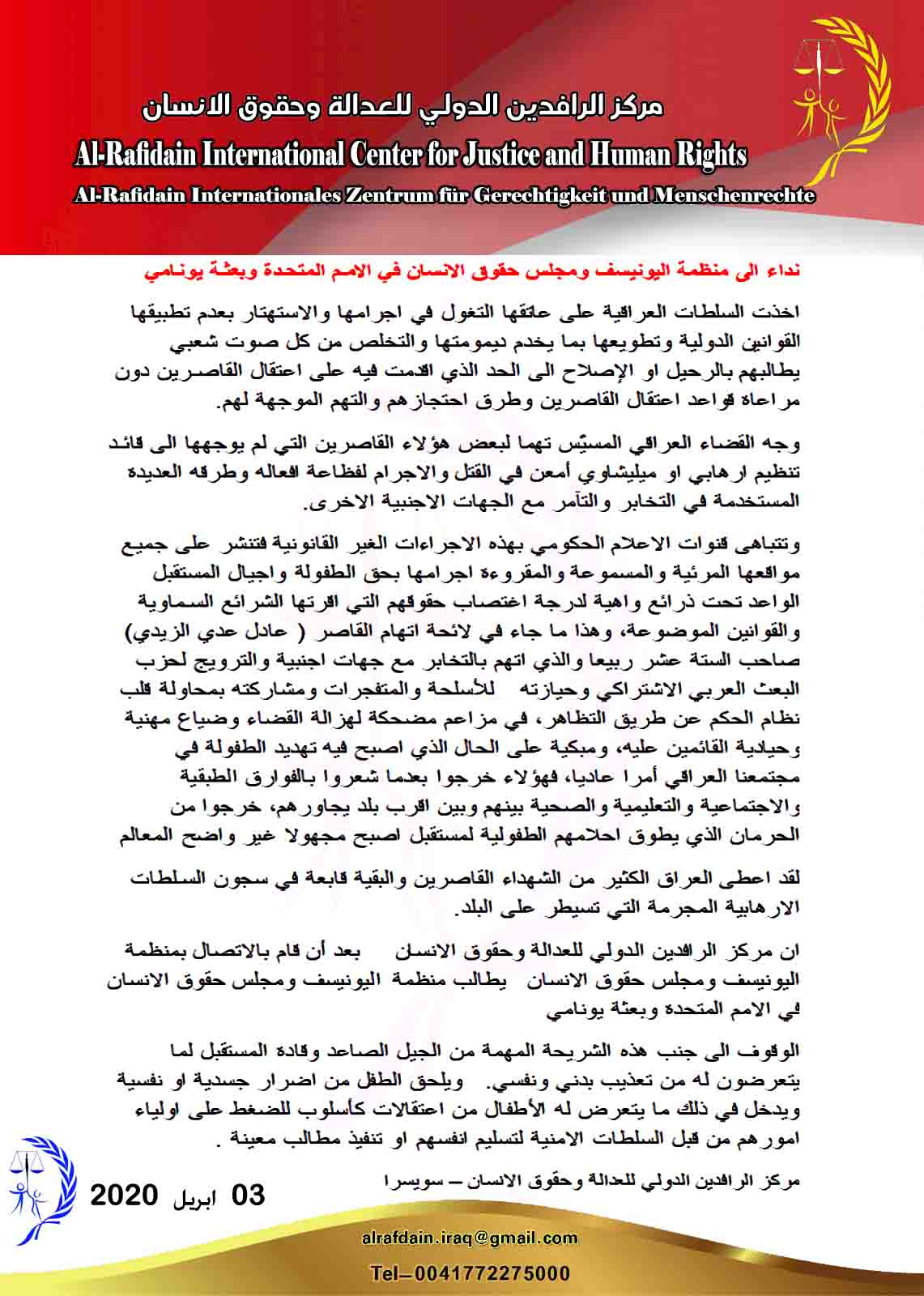 مركز الرافدين الدولي للعدالة وحقوق الانسان
Al-Rafidain International Center for Justice and Human Rights
Al-Rafidain Internationales Zentrum für Gerechtigkeit und Menschenrechte

نداء الى منظمة اليونيسف ومجلس حقوق الانسان في الامم المتحدة وبعثة يونامي

اخذت السلطات العراقية على عاتقها التغول في اجرامها والاستهتار بعدم تطبيقها القوانين الدولية وتطويعها بما يخدم ديمومتها والتخلص من كل صوت شعبي يطالبهم بالرحيل او الإصلاح الى الحد الذي اقدمت فيه على اعتقال القاصرين دون مراعاة قواعد اعتقال القاصرين وطرق احتجازهم والتهم الموجهة لهم.

وجه القضاء العراقي المسيّس تهما لبعض هؤلاء القاصرين التي لم يوجهها الى قائد تنظيم ارهابي او ميليشاوي أمعن في القتل والاجرام لفظاعة افعاله وطرقه العديدة المستخدمة في التخابر والتآمر مع الجهات الاجنبية الاخرى.

وتتباهى قنوات الاعلام الحكومي بهذه الاجراءات الغير القانونية فتنشر على جميع مواقعها المرئية والمسموعة والمقروءة اجرامها بحق الطفولة واجيال المستقبل الواعد تحت ذرائع واهية لدرجة اغتصاب حقوقهم التي اقرتها الشرائع السماوية والقوانين الموضوعة، وهذا ما جاء في لائحة اتهام القاصر ( عادل عدي الزيدي) صاحب الستة عشر ربيعا والذي اتهم بالتخابر مع جهات اجنبية والترويج لحزب البعث العربي الاشتراكي وحيازته للأسلحة والمتفجرات ومشاركته بمحاولة قلب نظام الحكم عن طريق التظاهر، في مزاعم مضحكة لهزالة القضاء وضياع مهنية وحيادية القائمين عليه، ومبكية على الحال الذي اصبح فيه تهديد الطفولة في مجتمعنا العراقي أمرا عاديا، فهؤلاء خرجوا بعدما شعروا بالفوارق الطبقية والاجتماعية والتعليمية والصحية بينهم وبين اقرب بلد يجاورهم، خرجوا من الحرمان الذي يطوق احلامهم الطفولية لمستقبل اصبح مجهولا غير واضح المعالم

لقد اعطى العراق الكثير من الشهداء القاصرين والبقية قابعة في سجون السلطات الارهابية المجرمة التي تسيطر على البلد.

ان مركز الرافدين الدولي للعدالة وحقوق الانسان بعد أن قام بالاتصال بمنظمة اليونيسف ومجلس حقوق الانسان يطالب منظمة اليونيسف ومجلس حقوق الانسان في الامم المتحدة وبعثة يونامي

الوقوف الى جنب هذه الشريحة المهمة من الجيل الصاعد وقادة المستقبل لما يتعرضون له من تعذيب بدني ونفسي. ويلحق الطفل من اضرار جسدية او نفسية ويدخل في ذلك ما يتعرض له الأطفال من اعتقالات كأسلوب للضغط على اولياء امورهم من قبل السلطات الامنية لتسليم انفسهم او تنفيذ مطالب معينة .

مركز الرافدين الدولي للعدالة وحقوق الانسان – سويسرا

03 ابريل 2020

alrafdain.iraq@gmail.com
Tel–0041772275000